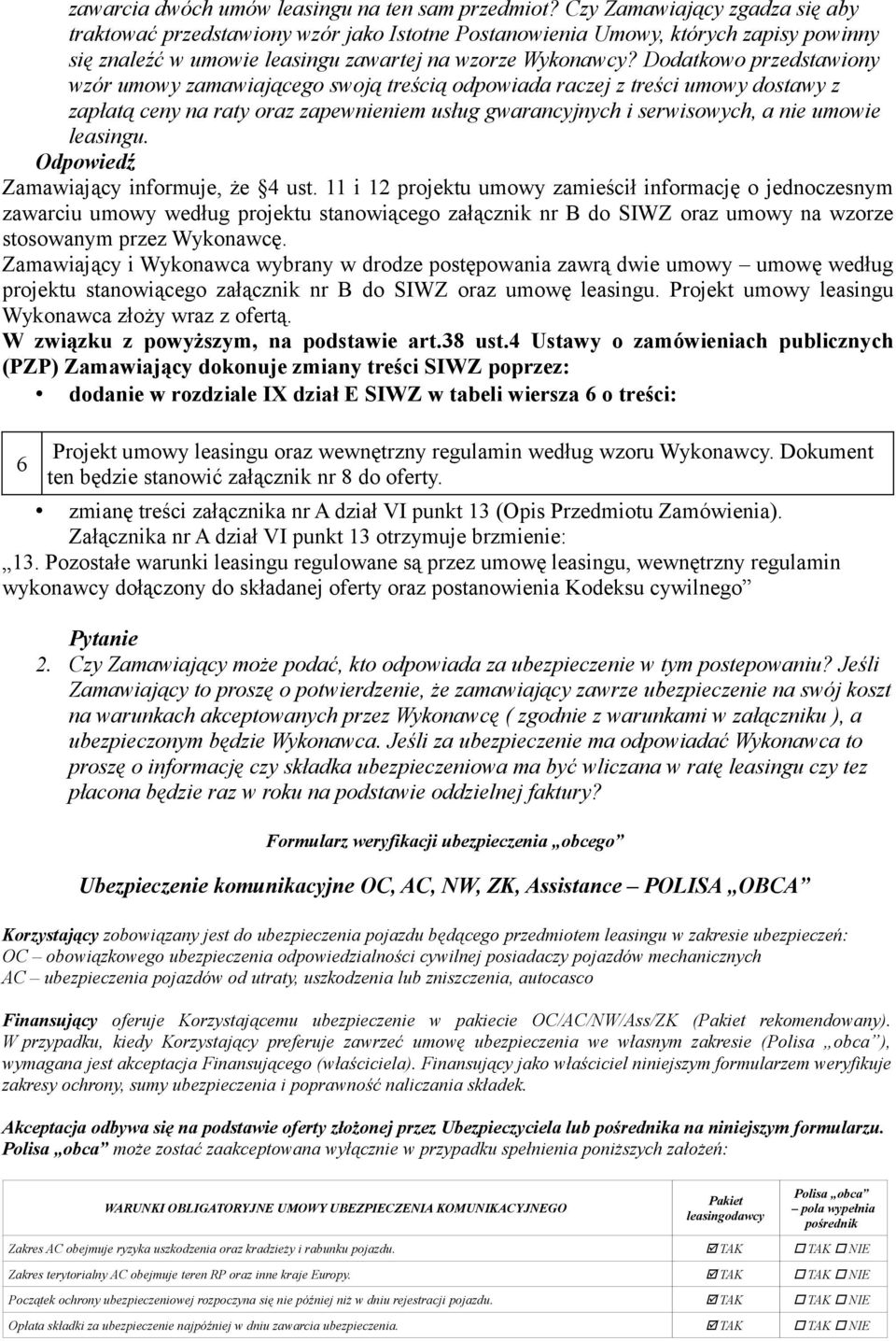 zawarcia dwóch umów leasingu na ten sam przedmiot? Czy Zamawiający zgadza się aby traktować przedstawiony wzór jako Istotne Postanowienia Umowy, których zapisy powinny się znaleźć w umowie leasingu zawartej na wzorze Wykonawcy? Dodatkowo przedstawiony wzór umowy zamawiającego swoją treścią odpowiada raczej z treści umowy dostawy z zapłatą ceny na raty oraz zapewnieniem usług gwarancyjnych i serwisowych, a nie umowie leasingu.

Odpowiedź

Zamawiający informuje, że §4 ust. 11 i 12 projektu umowy zamieścił informację o jednoczesnym zawarciu umowy według projektu stanowiącego załącznik nr B do SIWZ oraz umowy na wzorze stosowanym przez Wykonawcę.

Zamawiający i Wykonawca wybrany w drodze postępowania zawrą dwie umowy – umowę według projektu stanowiącego załącznik nr B do SIWZ oraz umowę leasingu. Projekt umowy leasingu Wykonawca złoży wraz z ofertą.

W związku z powyższym, na podstawie art.38 ust.4 Ustawy o zamówieniach publicznych (PZP) Zamawiający dokonuje zmiany treści SIWZ poprzez:

• dodanie w rozdziale IX dział E SIWZ w tabeli wiersza 6 o treści:

| 6 | Projekt umowy leasingu oraz wewnętrzny regulamin według wzoru Wykonawcy. Dokument ten będzie stanowić załącznik nr 8 do oferty. |
|---|---|

• zmianę treści załącznika nr A dział VI punkt 13 (Opis Przedmiotu Zamówienia). Załącznika nr A dział VI punkt 13 otrzymuje brzmienie:

„13. Pozostałe warunki leasingu regulowane są przez umowę leasingu, wewnętrzny regulamin wykonawcy dołączony do składanej oferty oraz postanowienia Kodeksu cywilnego”

Pytanie

2. Czy Zamawiający może podać, kto odpowiada za ubezpieczenie w tym postepowaniu? Jeśli Zamawiający to proszę o potwierdzenie, że zamawiający zawrze ubezpieczenie na swój koszt na warunkach akceptowanych przez Wykonawcę ( zgodnie z warunkami w załączniku ), a ubezpieczonym będzie Wykonawca. Jeśli za ubezpieczenie ma odpowiadać Wykonawca to proszę o informację czy składka ubezpieczeniowa ma być wliczana w ratę leasingu czy tez płacona będzie raz w roku na podstawie oddzielnej faktury?

Formularz weryfikacji ubezpieczenia „obcego”

Ubezpieczenie komunikacyjne OC, AC, NW, ZK, Assistance – POLISA „OBCA”

Korzystający zobowiązany jest do ubezpieczenia pojazdu będącego przedmiotem leasingu w zakresie ubezpieczeń:
OC – obowiązkowego ubezpieczenia odpowiedzialności cywilnej posiadaczy pojazdów mechanicznych
AC – ubezpieczenia pojazdów od utraty, uszkodzenia lub zniszczenia, autocasco

Finansujący oferuje Korzystającemu ubezpieczenie w pakiecie OC/AC/NW/Ass/ZK (Pakiet rekomendowany). W przypadku, kiedy Korzystający preferuje zawrzeć umowę ubezpieczenia we własnym zakresie (Polisa „obca”), wymagana jest akceptacja Finansującego (właściciela). Finansujący jako właściciel niniejszym formularzem weryfikuje zakresy ochrony, sumy ubezpieczenia i poprawność naliczania składek.

Akceptacja odbywa się na podstawie oferty złożonej przez Ubezpieczyciela lub pośrednika na niniejszym formularzu. Polisa „obca” może zostać zaakceptowana wyłącznie w przypadku spełnienia poniższych założeń:

| WARUNKI OBLIGATORYJNE UMOWY UBEZPIECZENIA KOMUNIKACYJNEGO | Pakiet leasingodawcy | Polisa „obca” – pola wypełnia pośrednik |
|---|---|---|
| Zakres AC obejmuje ryzyka uszkodzenia oraz kradzieży i rabunku pojazdu. | ☑ TAK | ☐ TAK ☐ NIE |
| Zakres terytorialny AC obejmuje teren RP oraz inne kraje Europy. | ☑ TAK | ☐ TAK ☐ NIE |
| Początek ochrony ubezpieczeniowej rozpoczyna się nie później niż w dniu rejestracji pojazdu. | ☑ TAK | ☐ TAK ☐ NIE |
| Opłata składki za ubezpieczenie najpóźniej w dniu zawarcia ubezpieczenia. | ☑ TAK | ☐ TAK ☐ NIE |